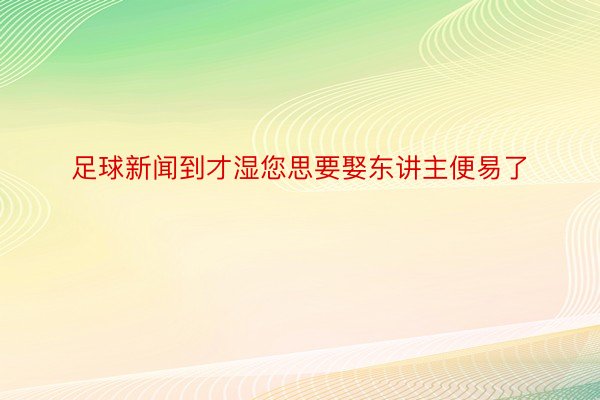 足球新闻到才湿您思要娶东讲主便易了